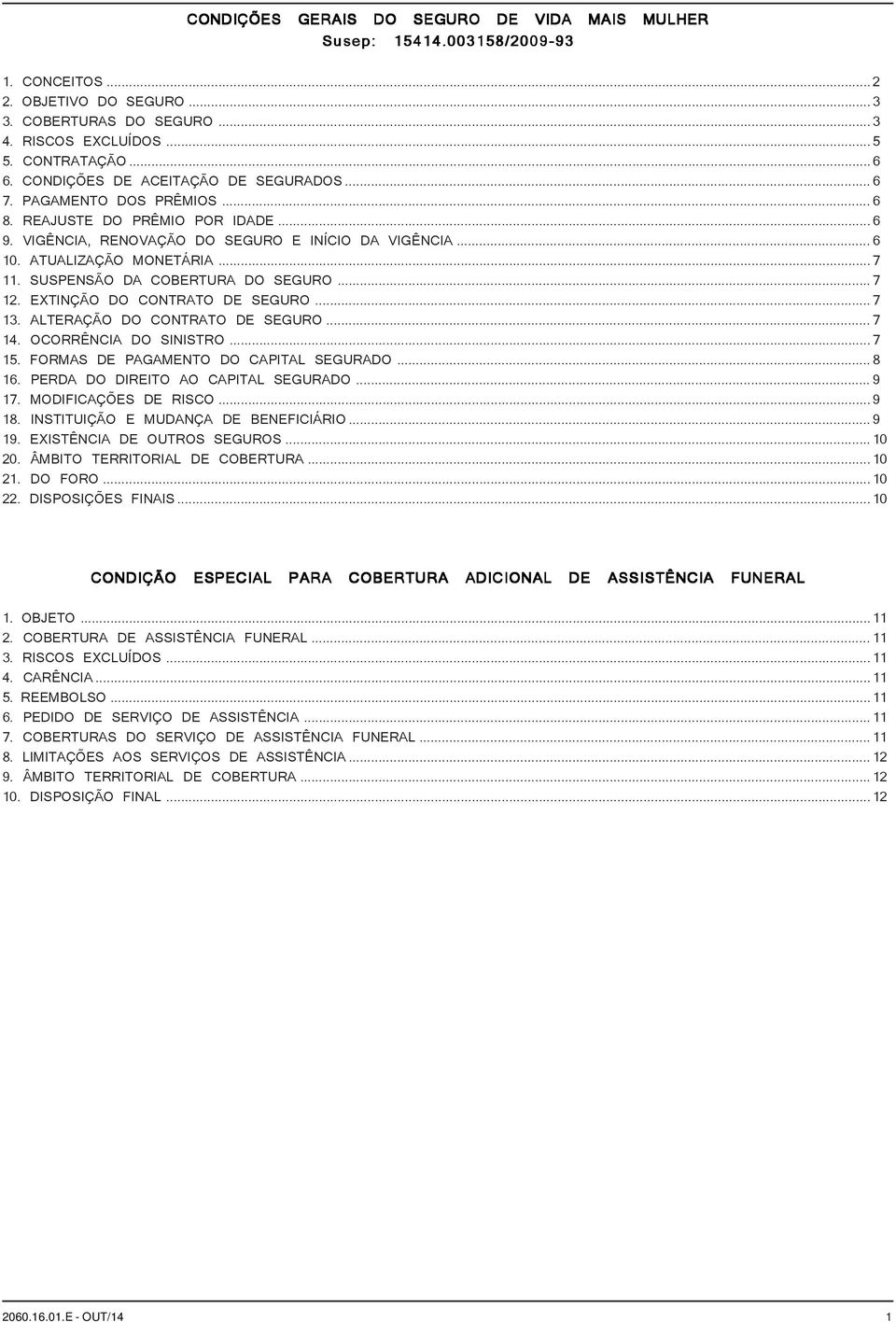 CONDIÇÕES GERAIS DO SEGURO DE VIDA MAIS MULHER
Susep: 15414.003158/2009-93

1. CONCEITOS ... 2
2. OBJETIVO DO SEGURO ... 3
3. COBERTURAS DO SEGURO ... 3
4. RISCOS EXCLUÍDOS ... 5
5. CONTRATAÇÃO ... 6
6. CONDIÇÕES DE ACEITAÇÃO DE SEGURADOS ... 6
7. PAGAMENTO DOS PRÊMIOS ... 6
8. REAJUSTE DO PRÊMIO POR IDADE ... 6
9. VIGÊNCIA, RENOVAÇÃO DO SEGURO E INÍCIO DA VIGÊNCIA ... 6
10. ATUALIZAÇÃO MONETÁRIA ... 7
11. SUSPENSÃO DA COBERTURA DO SEGURO ... 7
12. EXTINÇÃO DO CONTRATO DE SEGURO ... 7
13. ALTERAÇÃO DO CONTRATO DE SEGURO ... 7
14. OCORRÊNCIA DO SINISTRO ... 7
15. FORMAS DE PAGAMENTO DO CAPITAL SEGURADO ... 8
16. PERDA DO DIREITO AO CAPITAL SEGURADO ... 9
17. MODIFICAÇÕES DE RISCO ... 9
18. INSTITUIÇÃO E MUDANÇA DE BENEFICIÁRIO ... 9
19. EXISTÊNCIA DE OUTROS SEGUROS ... 10
20. ÂMBITO TERRITORIAL DE COBERTURA ... 10
21. DO FORO ... 10
22. DISPOSIÇÕES FINAIS ... 10

CONDIÇÃO ESPECIAL PARA COBERTURA ADICIONAL DE ASSISTÊNCIA FUNERAL

1. OBJETO ... 11
2. COBERTURA DE ASSISTÊNCIA FUNERAL ... 11
3. RISCOS EXCLUÍDOS ... 11
4. CARÊNCIA ... 11
5. REEMBOLSO ... 11
6. PEDIDO DE SERVIÇO DE ASSISTÊNCIA ... 11
7. COBERTURAS DO SERVIÇO DE ASSISTÊNCIA FUNERAL ... 11
8. LIMITAÇÕES AOS SERVIÇOS DE ASSISTÊNCIA ... 12
9. ÂMBITO TERRITORIAL DE COBERTURA ... 12
10. DISPOSIÇÃO FINAL ... 12

2060.16.01.E - OUT/14
1